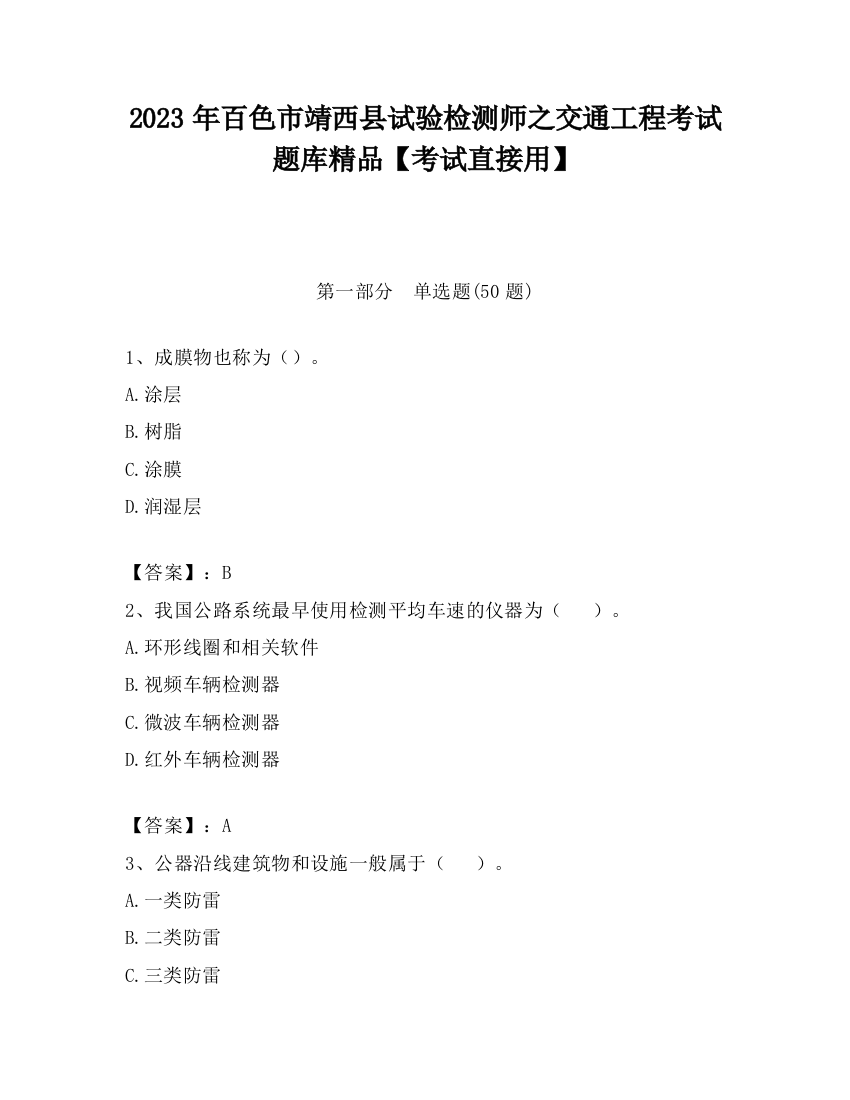 2023 年百色市靖西县试验检测师之交通工程考试题库精品【考试直接用】

第一部分 单选题(50 题)

1、成膜物也称为（）。

A.涂层

B.树脂

C.涂膜

D.润湿层

【答案】：B

2、我国公路系统最早使用检测平均车速的仪器为（ ）。

A.环形线圈和相关软件

B.视频车辆检测器

C.微波车辆检测器

D.红外车辆检测器

【答案】：A

3、公器沿线建筑物和设施一般属于（ ）。

A.一类防雷

B.二类防雷

C.三类防雷